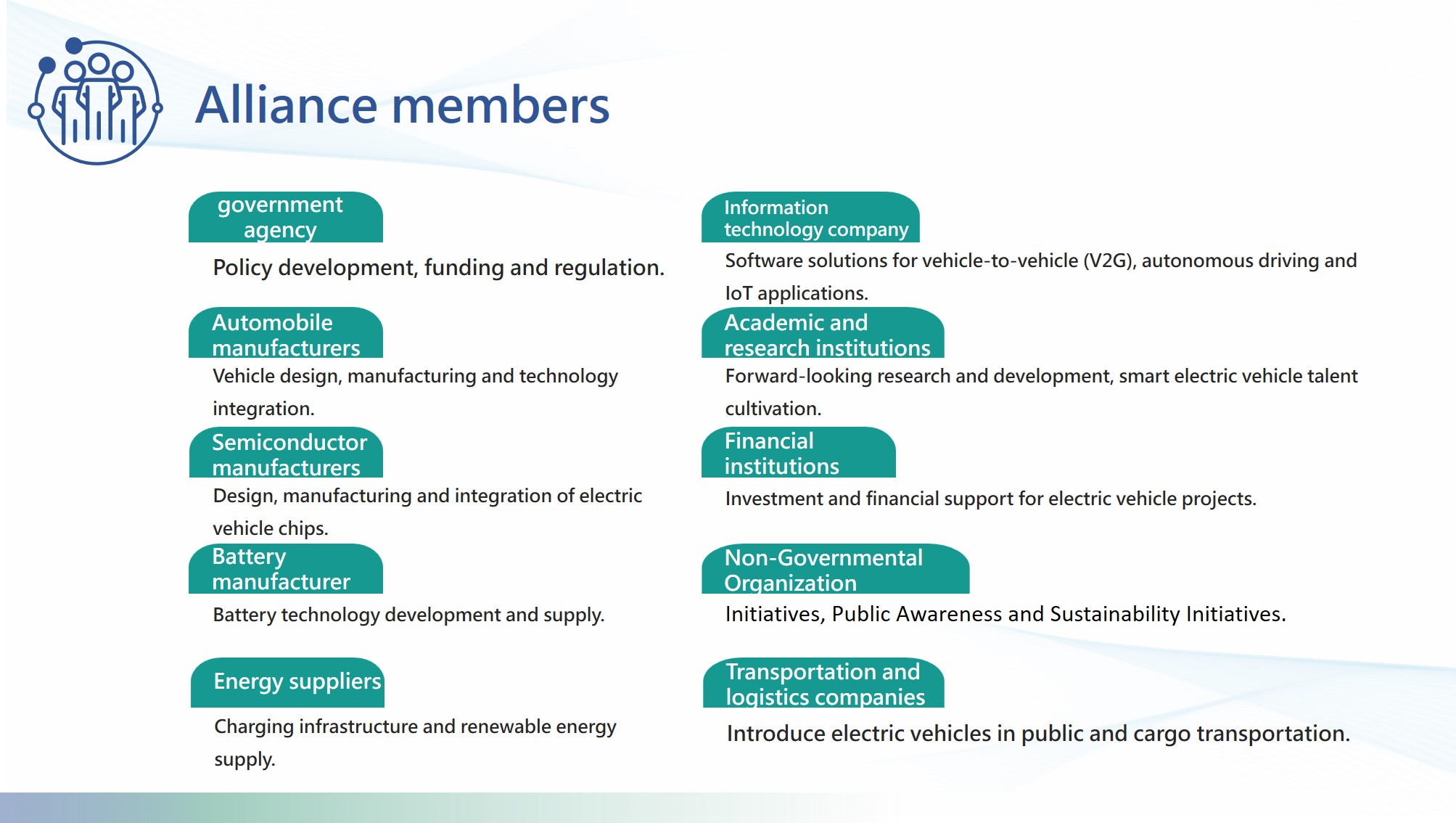 Alliance members

government agency

Policy development, funding and regulation.

Automobile manufacturers

Vehicle design, manufacturing and technology integration.

Semiconductor manufacturers

Design, manufacturing and integration of electric vehicle chips.

Battery manufacturer

Battery technology development and supply.

Energy suppliers

Charging infrastructure and renewable energy supply.

Information technology company

Software solutions for vehicle-to-vehicle (V2G), autonomous driving and IoT applications.

Academic and research institutions

Forward-looking research and development, smart electric vehicle talent cultivation.

Financial institutions

Investment and financial support for electric vehicle projects.

Non-Governmental Organization

Initiatives, Public Awareness and Sustainability Initiatives.

Transportation and logistics companies

Introduce electric vehicles in public and cargo transportation.